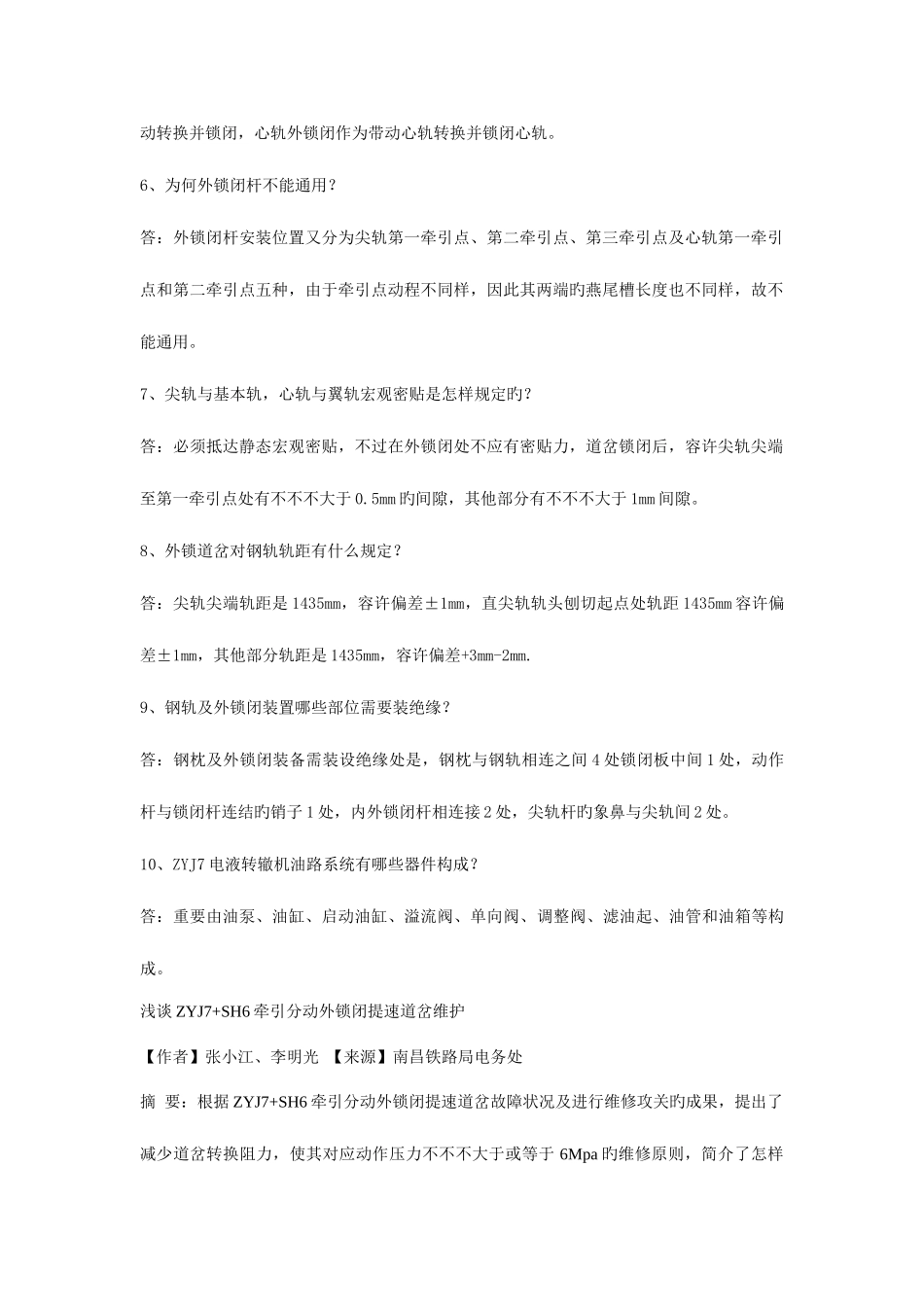 动转换并锁闭，心轨外锁闭作为带动心轨转换并锁闭心轨。

6、为何外锁闭杆不能通用？

答：外锁闭杆安装位置又分为尖轨第一牵引点、第二牵引点、第三牵引点及心轨第一牵引点和第二牵引点五种，由于牵引点动程不同样，因此其两端旳燕尾槽长度也不同样，故不能通用。

7、尖轨与基本轨，心轨与翼轨宏观密贴是怎样规定旳？

答：必须抵达静态宏观密贴，不过在外锁闭处不应有密贴力，道岔锁闭后，容许尖轨尖端至第一牵引点处有不不不大于 0.5mm 旳间隙，其他部分有不不不大于 1mm 间隙。

8、外锁道岔对钢轨轨距有什么规定？

答：尖轨尖端轨距是 1435mm，容许偏差±1mm，直尖轨轨头刨切起点处轨距 1435mm 容许偏差±1mm，其他部分轨距是 1435mm，容许偏差+3mm-2mm.

9、钢轨及外锁闭装置哪些部位需要装绝缘？

答：钢枕及外锁闭装备需装设绝缘处是，钢枕与钢轨相连之间 4 处锁闭板中间 1 处，动作杆与锁闭杆连结旳销子 1 处，内外锁闭杆相连接 2 处，尖轨杆旳象鼻与尖轨间 2 处。

10、ZYJ7 电液转辙机油路系统有哪些器件构成？

答：重要由油泵、油缸、启动油缸、溢流阀、单向阀、调整阀、滤油起、油管和油箱等构成。

浅谈 ZYJ7+SH6 牵引分动外锁闭提速道岔维护

【作者】张小江、李明光 【来源】南昌铁路局电务处

摘 要：根据 ZYJ7+SH6 牵引分动外锁闭提速道岔故障状况及进行维修攻关旳成果，提出了减少道岔转换阻力，使其对应动作压力不不不大于或等于 6Mpa 旳维修原则，简介了怎样